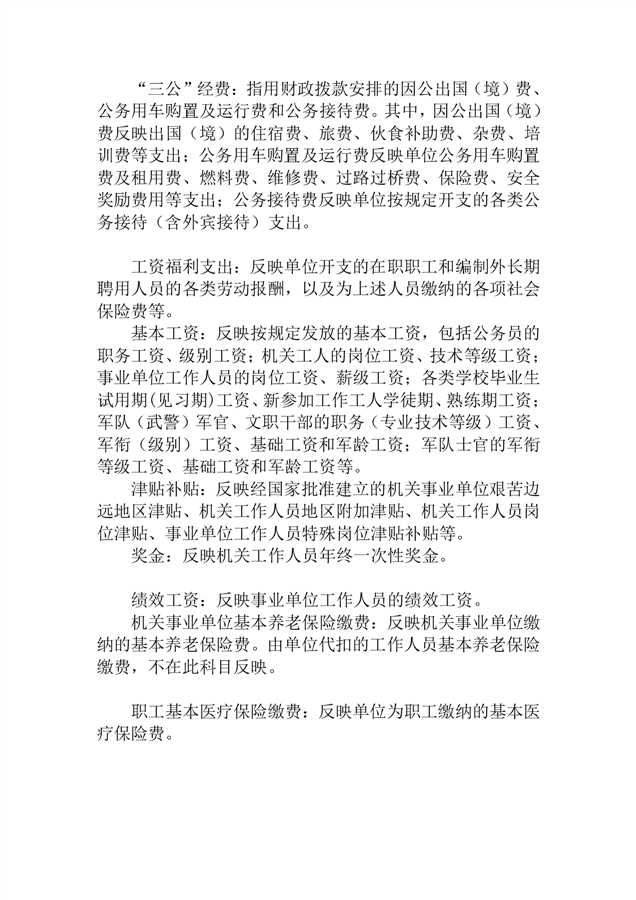 “三公”经费：指用财政拨款安排的因公出国（境）费、公务用车购置及运行费和公务接待费。其中，因公出国（境）费反映出国（境）的住宿费、旅费、伙食补助费、杂费、培训费等支出；公务用车购置及运行费反映单位公务用车购置费及租用费、燃料费、维修费、过路过桥费、保险费、安全奖励费用等支出；公务接待费反映单位按规定开支的各类公务接待（含外宾接待）支出。

工资福利支出：反映单位开支的在职职工和编制外长期聘用人员的各类劳动报酬，以及为上述人员缴纳的各项社会保险费等。

基本工资：反映按规定发放的基本工资，包括公务员的职务工资、级别工资；机关工人的岗位工资、技术等级工资；事业单位工作人员的岗位工资、薪级工资；各类学校毕业生试用期(见习期)工资、新参加工作工人学徒期、熟练期工资；军队（武警）军官、文职干部的职务（专业技术等级）工资、军衔（级别）工资、基础工资和军龄工资；军队士官的军衔等级工资、基础工资和军龄工资等。

津贴补贴：反映经国家批准建立的机关事业单位艰苦边远地区津贴、机关工作人员地区附加津贴、机关工作人员岗位津贴、事业单位工作人员特殊岗位津贴补贴等。

奖金：反映机关工作人员年终一次性奖金。

绩效工资：反映事业单位工作人员的绩效工资。

机关事业单位基本养老保险缴费：反映机关事业单位缴纳的基本养老保险费。由单位代扣的工作人员基本养老保险缴费，不在此科目反映。

职工基本医疗保险缴费：反映单位为职工缴纳的基本医疗保险费。